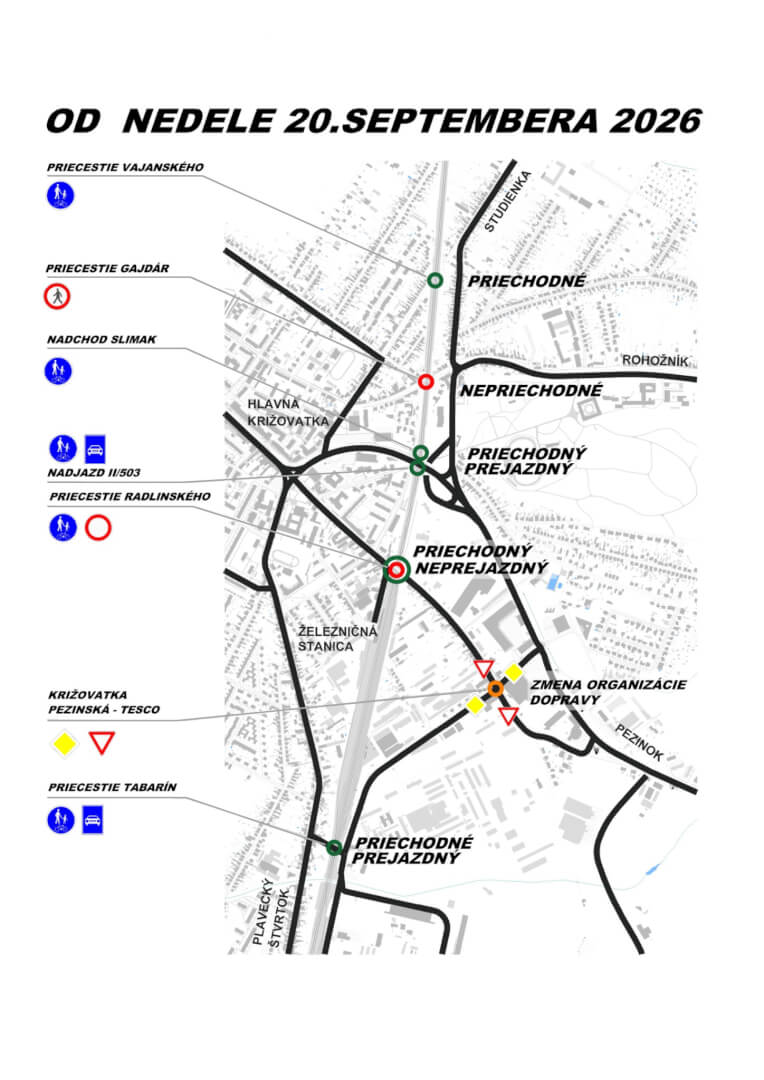 OD NEDELE 20.SEPTEMBERA 2026

PRIECESTIE VAJANSKÉHO

PRIECESTIE GAJDÁR

NADCHOD SLIMAK

NADJAZD II/503

PRIECESTIE RADLINSKÉHO

KRIŽOVATKA PEZINSKÁ - TESCO

PRIECESTIE TABARÍN

STUDIENKA

PRIECHODNÉ

ROHOŽNÍK

NEPRIECHODNÉ

HLAVNÁ KRIŽOVATKA

PRIECHODNÝ PREJAZDNÝ

PRIECHODNÝ NEPREJAZDNÝ

ŽELEZNIČNÁ STANICA

ZMENA ORGANIZÁCIE DOPRAVY

PEZINOK

PRIECHODNÉ PREJAZDNÝ

PLAVECKÝ ŠTVRTOK